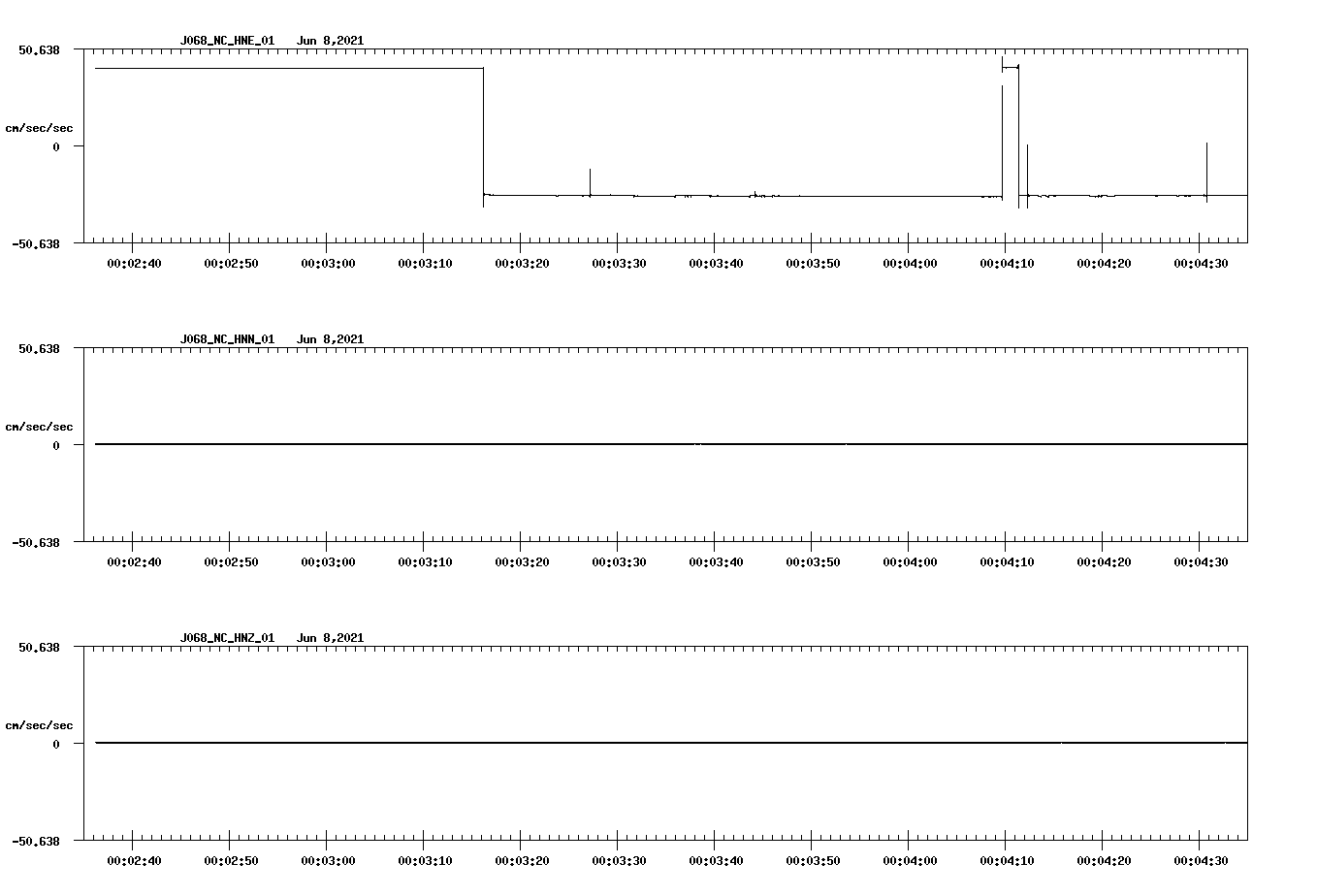 J068_NC_HNE_01 Jun 8,2021

50.638

cm/sec/sec

0

-50.638

00:02:40 00:02:50 00:03:00 00:03:10 00:03:20 00:03:30 00:03:40 00:03:50 00:04:00 00:04:10 00:04:20 00:04:30

J068_NC_HNN_01 Jun 8,2021

50.638

cm/sec/sec

0

-50.638

00:02:40 00:02:50 00:03:00 00:03:10 00:03:20 00:03:30 00:03:40 00:03:50 00:04:00 00:04:10 00:04:20 00:04:30

J068_NC_HNZ_01 Jun 8,2021

50.638

cm/sec/sec

0

-50.638

00:02:40 00:02:50 00:03:00 00:03:10 00:03:20 00:03:30 00:03:40 00:03:50 00:04:00 00:04:10 00:04:20 00:04:30